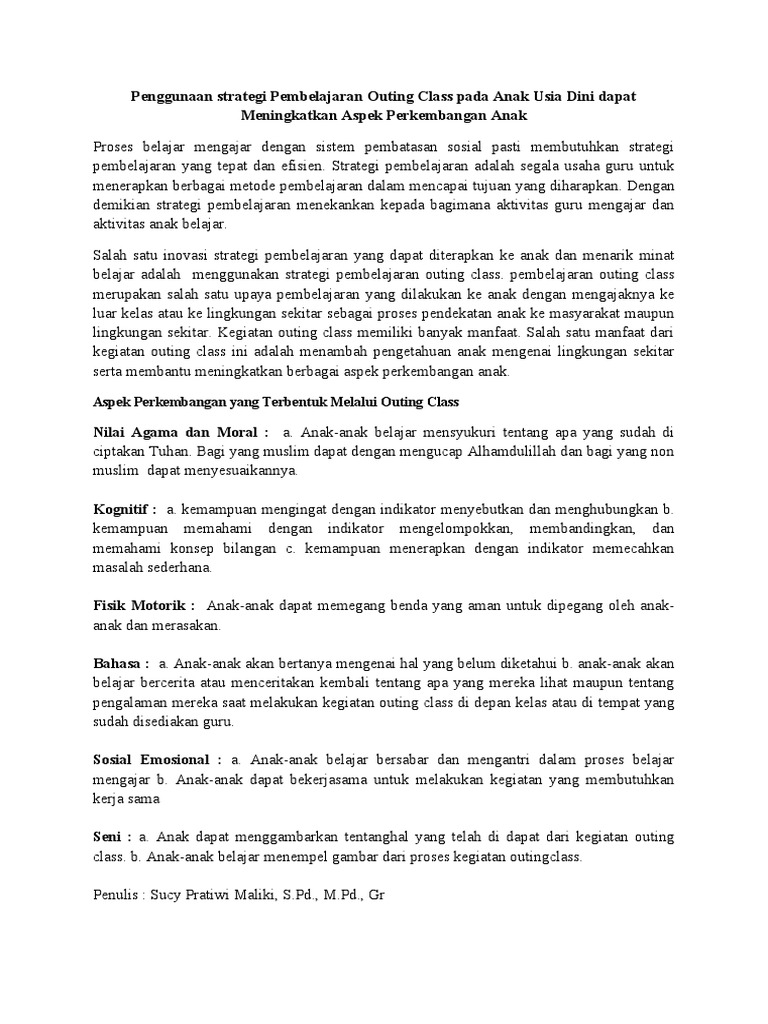 Penggunaan strategi Pembelajaran Outing Class pada Anak Usia Dini dapat Meningkatkan Aspek Perkembangan Anak

Proses belajar mengajar dengan sistem pembatasan sosial pasti membutuhkan strategi pembelajaran yang tepat dan efisien. Strategi pembelajaran adalah segala usaha guru untuk menerapkan berbagai metode pembelajaran dalam mencapai tujuan yang diharapkan. Dengan demikian strategi pembelajaran menekankan kepada bagimana aktivitas guru mengajar dan aktivitas anak belajar.

Salah satu inovasi strategi pembelajaran yang dapat diterapkan ke anak dan menarik minat belajar adalah menggunakan strategi pembelajaran outing class. pembelajaran outing class merupakan salah satu upaya pembelajaran yang dilakukan ke anak dengan mengajaknya ke luar kelas atau ke lingkungan sekitar sebagai proses pendekatan anak ke masyarakat maupun lingkungan sekitar. Kegiatan outing class memiliki banyak manfaat. Salah satu manfaat dari kegiatan outing class ini adalah menambah pengetahuan anak mengenai lingkungan sekitar serta membantu meningkatkan berbagai aspek perkembangan anak.

Aspek Perkembangan yang Terbentuk Melalui Outing Class

Nilai Agama dan Moral : a. Anak-anak belajar mensyukuri tentang apa yang sudah di ciptakan Tuhan. Bagi yang muslim dapat dengan mengucap Alhamdulillah dan bagi yang non muslim dapat menyesuaikannya.

Kognitif : a. kemampuan mengingat dengan indikator menyebutkan dan menghubungkan b. kemampuan memahami dengan indikator mengelompokkan, membandingkan, dan memahami konsep bilangan c. kemampuan menerapkan dengan indikator memecahkan masalah sederhana.

Fisik Motorik : Anak-anak dapat memegang benda yang aman untuk dipegang oleh anak-anak dan merasakan.

Bahasa : a. Anak-anak akan bertanya mengenai hal yang belum diketahui b. anak-anak akan belajar bercerita atau menceritakan kembali tentang apa yang mereka lihat maupun tentang pengalaman mereka saat melakukan kegiatan outing class di depan kelas atau di tempat yang sudah disediakan guru.

Sosial Emosional : a. Anak-anak belajar bersabar dan mengantri dalam proses belajar mengajar b. Anak-anak dapat bekerjasama untuk melakukan kegiatan yang membutuhkan kerja sama

Seni : a. Anak dapat menggambarkan tentanghal yang telah di dapat dari kegiatan outing class. b. Anak-anak belajar menempel gambar dari proses kegiatan outingclass.

Penulis : Sucy Pratiwi Maliki, S.Pd., M.Pd., Gr